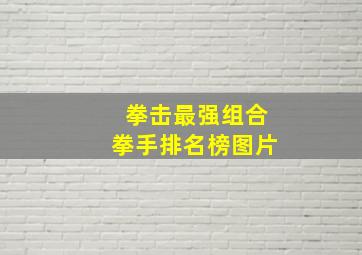 拳击最强组合
拳手排名榜图片